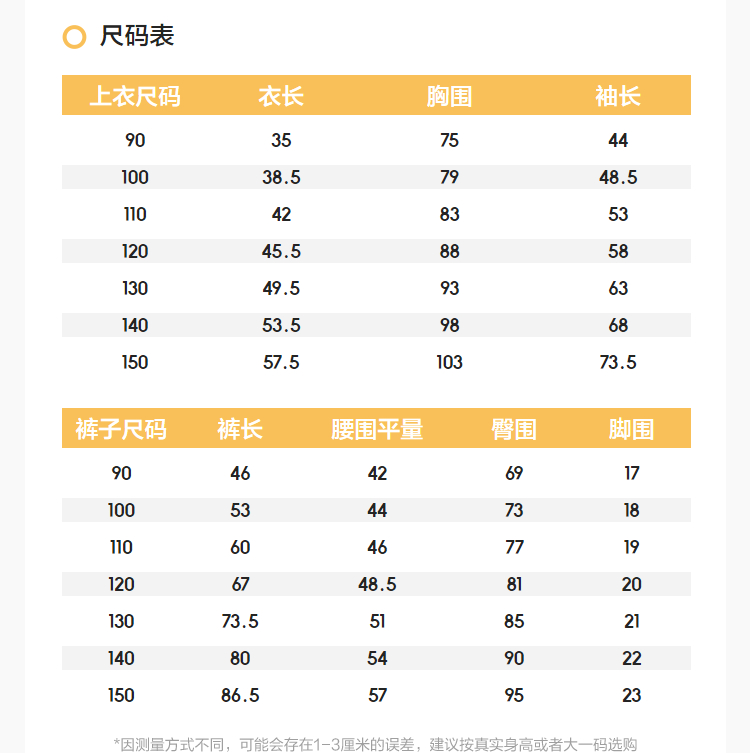 尺码表

| 上衣尺码 | 衣长 | 胸围 | 袖长 |
|---|---|---|---|
| 90 | 35 | 75 | 44 |
| 100 | 38.5 | 79 | 48.5 |
| 110 | 42 | 83 | 53 |
| 120 | 45.5 | 88 | 58 |
| 130 | 49.5 | 93 | 63 |
| 140 | 53.5 | 98 | 68 |
| 150 | 57.5 | 103 | 73.5 |

| 裤子尺码 | 裤长 | 腰围平量 | 臀围 | 脚围 |
|---|---|---|---|---|
| 90 | 46 | 42 | 69 | 17 |
| 100 | 53 | 44 | 73 | 18 |
| 110 | 60 | 46 | 77 | 19 |
| 120 | 67 | 48.5 | 81 | 20 |
| 130 | 73.5 | 51 | 85 | 21 |
| 140 | 80 | 54 | 90 | 22 |
| 150 | 86.5 | 57 | 95 | 23 |

*因测量方式不同，可能会存在1-3厘米的误差，建议按真实身高或者大一码选购